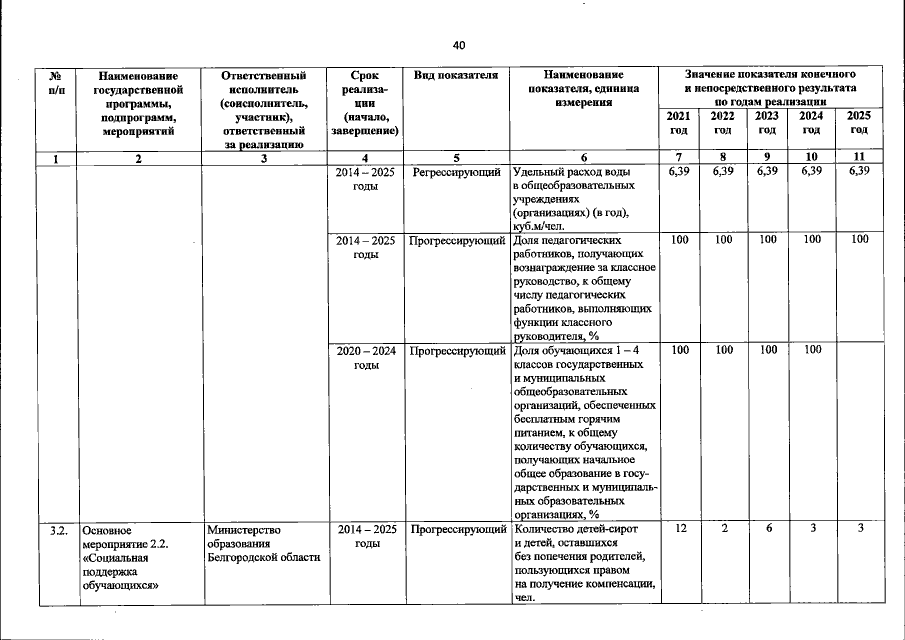 40

| № п/п | Наименование государственной программы, подпрограмм, мероприятий | Ответственный исполнитель (соисполнитель, участник), ответственный за реализацию | Срок реализации (начало, завершение) | Вид показателя | Наименование показателя, единица измерения | Значение показателя конечного и непосредственного результата по годам реализации 2021 год | 2022 год | 2023 год | 2024 год | 2025 год |
|---|---|---|---|---|---|---|---|---|---|---|
| 1 | 2 | 3 | 4 | 5 | 6 | 7 | 8 | 9 | 10 | 11 |
| | | | 2014 – 2025 годы | Регрессирующий | Удельный расход воды в общеобразовательных учреждениях (организациях) (в год), куб.м/чел. | 6,39 | 6,39 | 6,39 | 6,39 | 6,39 |
| | | | 2014 – 2025 годы | Прогрессирующий | Доля педагогических работников, получающих вознаграждение за классное руководство, к общему числу педагогических работников, выполняющих функции классного руководителя, % | 100 | 100 | 100 | 100 | 100 |
| | | | 2020 – 2024 годы | Прогрессирующий | Доля обучающихся 1 – 4 классов государственных и муниципальных общеобразовательных организаций, обеспеченных бесплатным горячим питанием, к общему количеству обучающихся, получающих начальное общее образование в государственных и муниципальных образовательных организациях, % | 100 | 100 | 100 | 100 | |
| 3.2. | Основное мероприятие 2.2. «Социальная поддержка обучающихся» | Министерство образования Белгородской области | 2014 – 2025 годы | Прогрессирующий | Количество детей-сирот и детей, оставшихся без попечения родителей, пользующихся правом на получение компенсации, чел. | 12 | 2 | 6 | 3 | 3 |